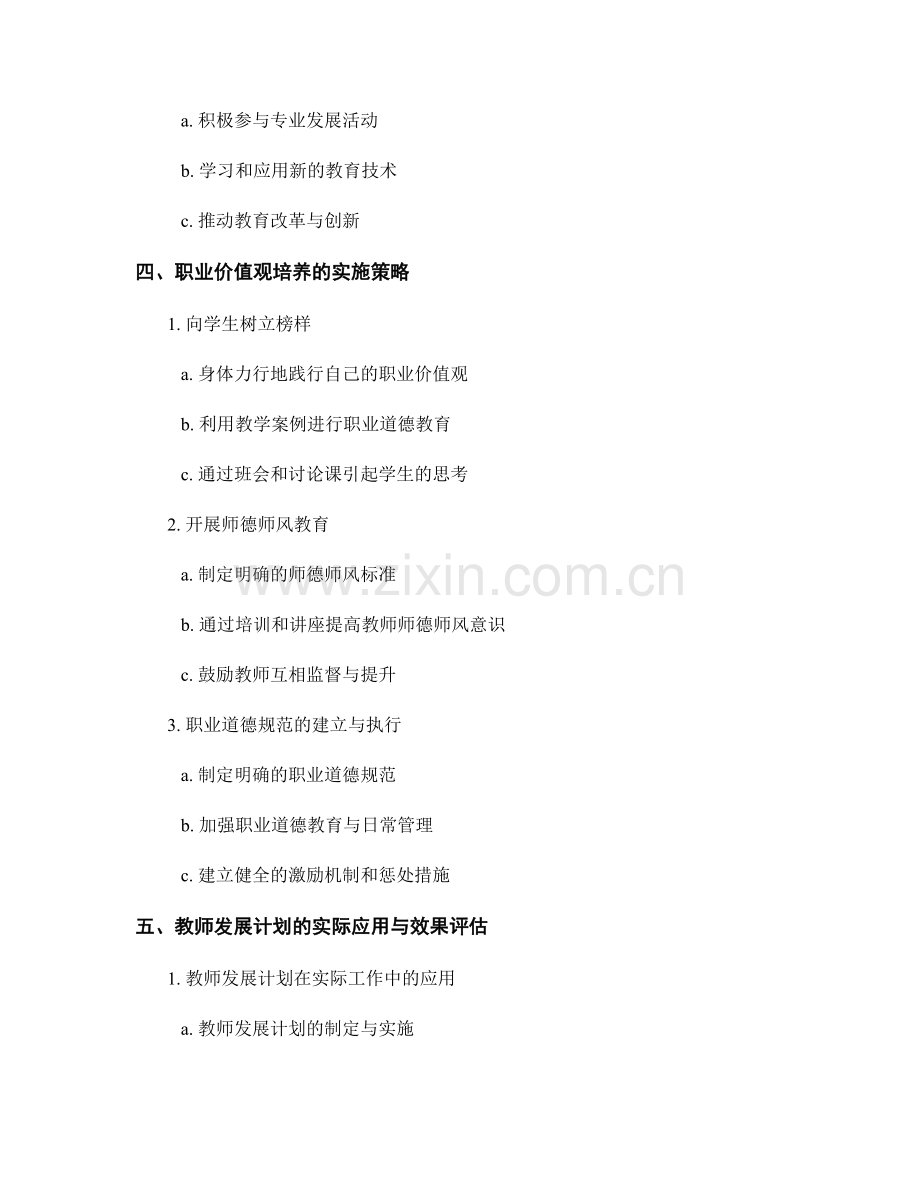 a. 积极参与专业发展活动

b. 学习和应用新的教育技术

c. 推动教育改革与创新

四、职业价值观培养的实施策略

1. 向学生树立榜样

a. 身体力行地践行自己的职业价值观

b. 利用教学案例进行职业道德教育

c. 通过班会和讨论课引起学生的思考

2. 开展师德师风教育

a. 制定明确的师德师风标准

b. 通过培训和讲座提高教师师德师风意识

c. 鼓励教师互相监督与提升

3. 职业道德规范的建立与执行

a. 制定明确的职业道德规范

b. 加强职业道德教育与日常管理

c. 建立健全的激励机制和惩处措施

五、教师发展计划的实际应用与效果评估

1. 教师发展计划在实际工作中的应用

a. 教师发展计划的制定与实施

www.zixin.com.cn